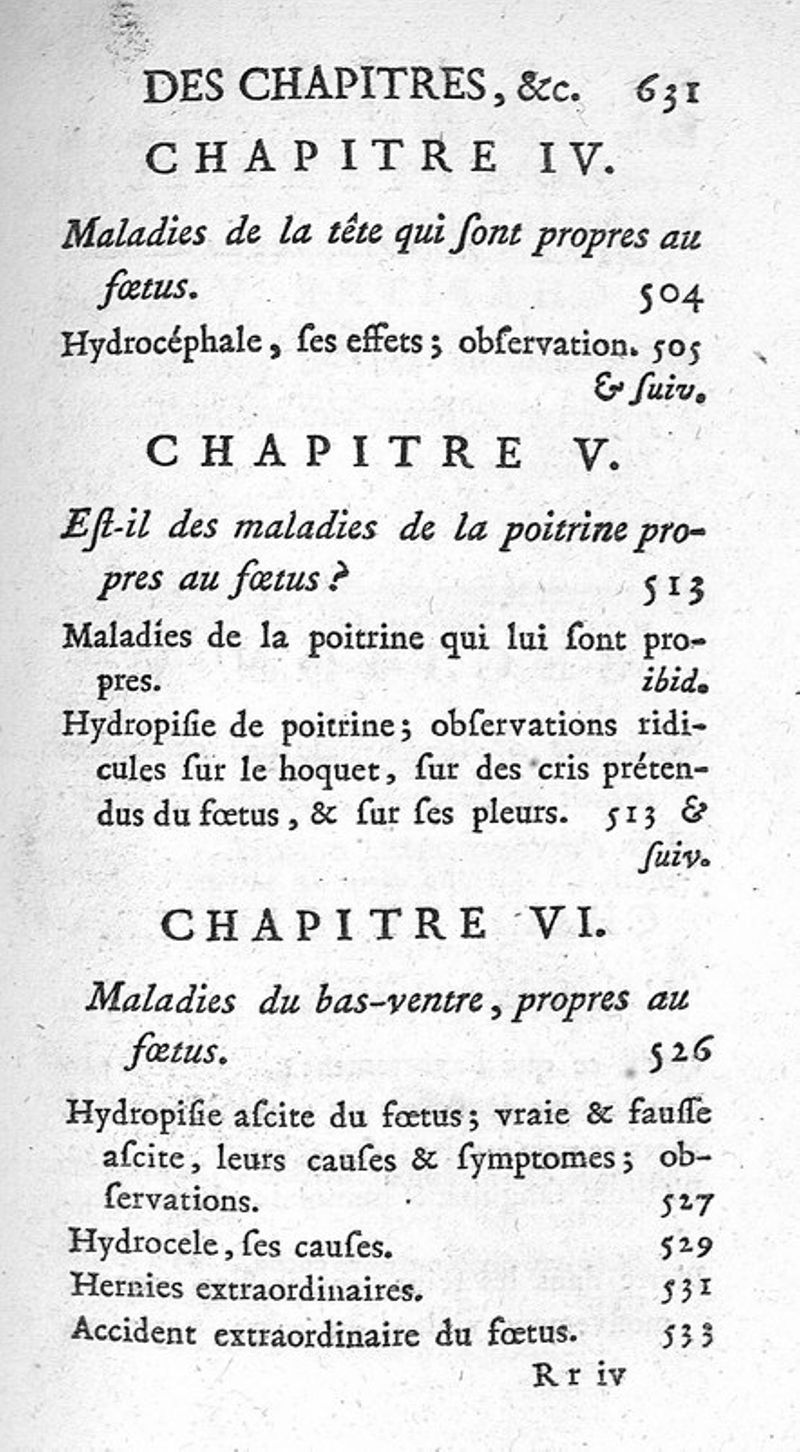 DES CHAPITRES, &c. 631

CHAPITRE IV.

Maladies de la tête qui ſont propres au fœtus. 504

Hydrocéphale, ſes effets; obſervation. 505 & ſuiv.

CHAPITRE V.

Eſt-il des maladies de la poitrine propres au fœtus? 513

Maladies de la poitrine qui lui ſont propres. ibid.

Hydropiſie de poitrine; obſervations ridicules ſur le hoquet, ſur des cris prétendus du fœtus, & ſur ſes pleurs. 513 & ſuiv.

CHAPITRE VI.

Maladies du bas-ventre, propres au fœtus. 526

Hydropiſie aſcite du fœtus; vraie & fauſſe aſcite, leurs cauſes & ſymptomes; obſervations. 527

Hydrocele, ſes cauſes. 529

Hernies extraordinaires. 531

Accident extraordinaire du fœtus. 533

Rr iv